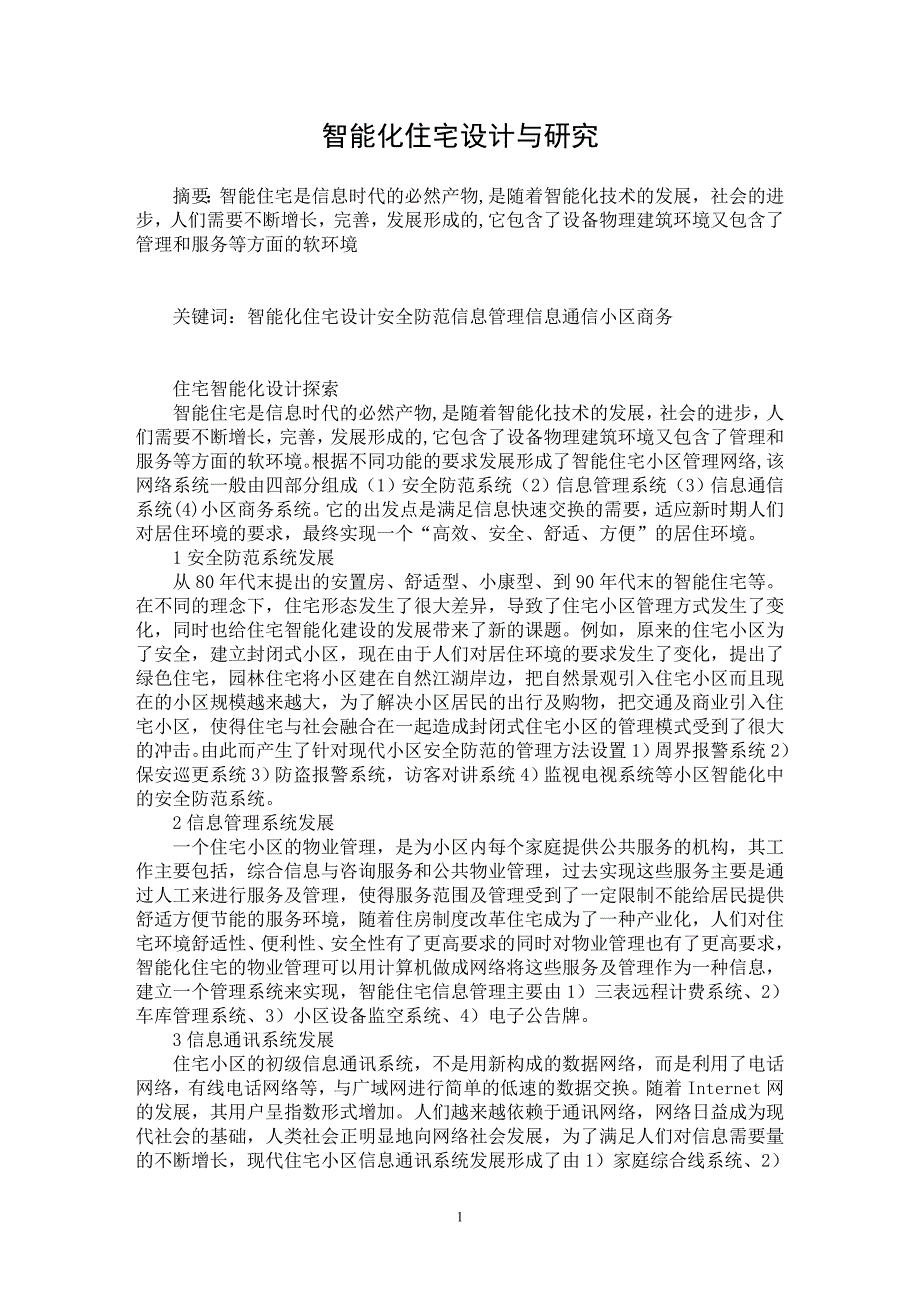 智能化住宅设计与研究

摘要:智能住宅是信息时代的必然产物,是随着智能化技术的发展，社会的进步，人们需要不断增长，完善，发展形成的,它包含了设备物理建筑环境又包含了管理和服务等方面的软环境

关键词：智能化住宅设计安全防范信息管理信息通信小区商务

住宅智能化设计探索

智能住宅是信息时代的必然产物,是随着智能化技术的发展，社会的进步，人们需要不断增长，完善，发展形成的,它包含了设备物理建筑环境又包含了管理和服务等方面的软环境。根据不同功能的要求发展形成了智能住宅小区管理网络,该网络系统一般由四部分组成（1）安全防范系统（2）信息管理系统（3）信息通信系统(4)小区商务系统。它的出发点是满足信息快速交换的需要，适应新时期人们对居住环境的要求，最终实现一个“高效、安全、舒适、方便”的居住环境。

1 安全防范系统发展

从 80 年代末提出的安置房、舒适型、小康型、到 90 年代末的智能住宅等。在不同的理念下，住宅形态发生了很大差异，导致了住宅小区管理方式发生了变化，同时也给住宅智能化建设的发展带来了新的课题。例如，原来的住宅小区为了安全，建立封闭式小区，现在由于人们对居住环境的要求发生了变化，提出了绿色住宅，园林住宅将小区建在自然江湖岸边，把自然景观引入住宅小区而且现在的小区规模越来越大，为了解决小区居民的出行及购物，把交通及商业引入住宅小区，使得住宅与社会融合在一起造成封闭式住宅小区的管理模式受到了很大的冲击。由此而产生了针对现代小区安全防范的管理方法设置 1）周界报警系统 2）保安巡更系统 3）防盗报警系统，访客对讲系统 4）监视电视系统等小区智能化中的安全防范系统。

2 信息管理系统发展

一个住宅小区的物业管理，是为小区内每个家庭提供公共服务的机构，其工作主要包括，综合信息与咨询服务和公共物业管理，过去实现这些服务主要是通过人工来进行服务及管理，使得服务范围及管理受到了一定限制不能给居民提供舒适方便节能的服务环境，随着住房制度改革住宅成为了一种产业化，人们对住宅环境舒适性、便利性、安全性有了更高要求的同时对物业管理也有了更高要求，智能化住宅的物业管理可以用计算机做成网络将这些服务及管理作为一种信息，建立一个管理系统来实现，智能住宅信息管理主要由 1）三表远程计费系统、2）车库管理系统、3）小区设备监空系统、4）电子公告牌。

3 信息通讯系统发展

住宅小区的初级信息通讯系统，不是用新构成的数据网络，而是利用了电话网络，有线电话网络等，与广域网进行简单的低速的数据交换。随着 Internet 网的发展，其用户呈指数形式增加。人们越来越依赖于通讯网络，网络日益成为现代社会的基础，人类社会正明显地向网络社会发展，为了满足人们对信息需要量的不断增长，现代住宅小区信息通讯系统发展形成了由 1）家庭综合线系统、2）

1